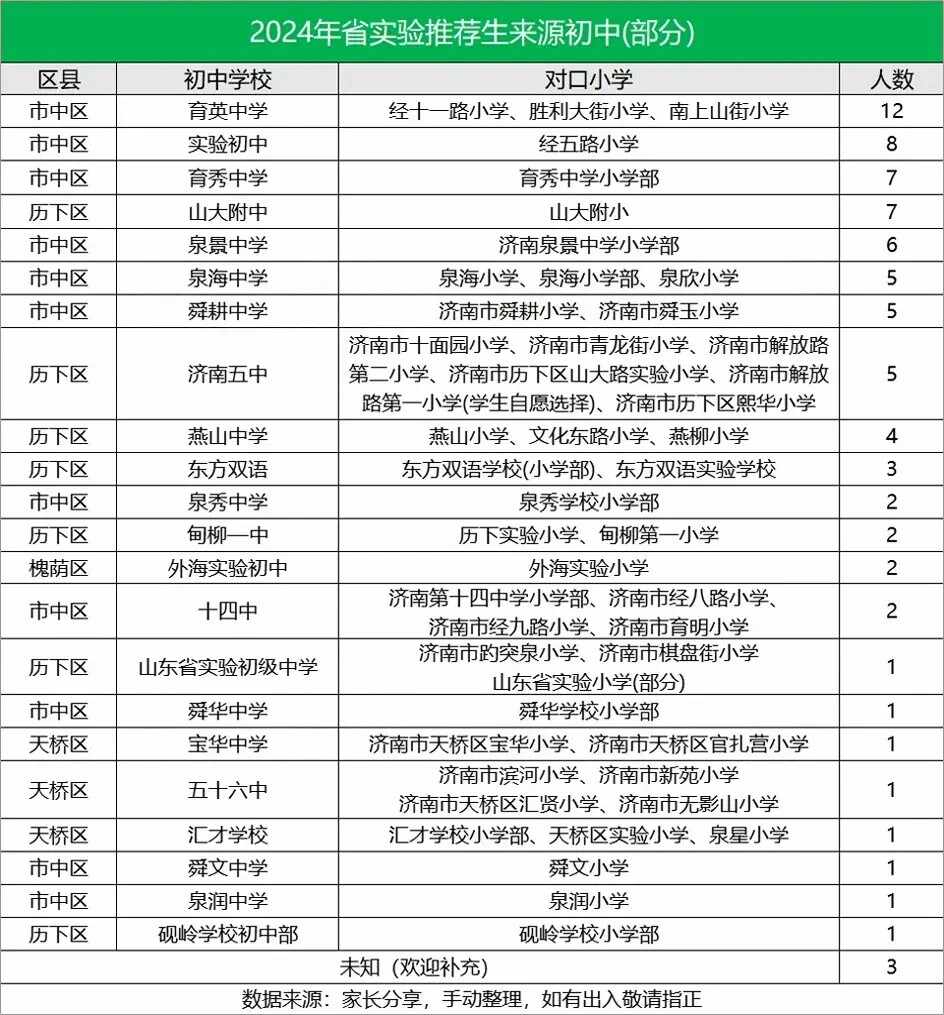 2024年省实验推荐生来源初中(部分)

| 区县 | 初中学校 | 对口小学 | 人数 |
|---|---|---|---|
| 市中区 | 育英中学 | 经十一路小学、胜利大街小学、南上山街小学 | 12 |
| 市中区 | 实验初中 | 经五路小学 | 8 |
| 市中区 | 育秀中学 | 育秀中学小学部 | 7 |
| 历下区 | 山大附中 | 山大附小 | 7 |
| 市中区 | 泉景中学 | 济南泉景中学小学部 | 6 |
| 市中区 | 泉海中学 | 泉海小学、泉海小学部、泉欣小学 | 5 |
| 市中区 | 舜耕中学 | 济南市舜耕小学、济南市舜玉小学 | 5 |
| 历下区 | 济南五中 | 济南市十亩园小学、济南市青龙街小学、济南市解放路第二小学、济南市历下区山大路实验小学、济南市解放路第一小学(学生自愿选择)、济南市历下区熙华小学 | 5 |
| 历下区 | 燕山中学 | 燕山小学、文化东路小学、燕柳小学 | 4 |
| 历下区 | 东方双语 | 东方双语学校(小学部)、东方双语实验学校 | 3 |
| 市中区 | 泉秀中学 | 泉秀学校小学部 | 2 |
| 历下区 | 甸柳一中 | 历下实验小学、甸柳第一小学 | 2 |
| 槐荫区 | 外海实验初中 | 外海实验小学 | 2 |
| 市中区 | 十四中 | 济南第十四中学小学部、济南市经八路小学、济南市经九路小学、济南市育明小学 | 2 |
| 历下区 | 山东省实验初级中学 | 济南市趵突泉小学、济南市棋盘街小学 山东省实验小学(部分) | 1 |
| 市中区 | 舜华中学 | 舜华学校小学部 | 1 |
| 天桥区 | 宝华中学 | 济南市天桥区宝华小学、济南市天桥区官扎营小学 | 1 |
| 天桥区 | 五十六中 | 济南市滨河小学、济南市新苑小学 济南市天桥区汇贤小学、济南市无影山小学 | 1 |
| 天桥区 | 汇才学校 | 汇才学校小学部、天桥区实验小学、泉星小学 | 1 |
| 市中区 | 舜文中学 | 舜文小学 | 1 |
| 市中区 | 泉润中学 | 泉润小学 | 1 |
| 历下区 | 砚岭学校初中部 | 砚岭学校小学部 | 1 |
| 未知（欢迎补充） | | | 3 |

数据来源：家长分享，手动整理，如有出入敬请指正